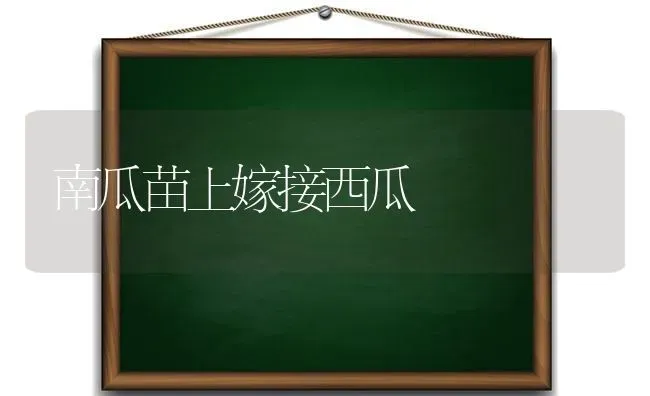 南瓜苗上嫁接西瓜